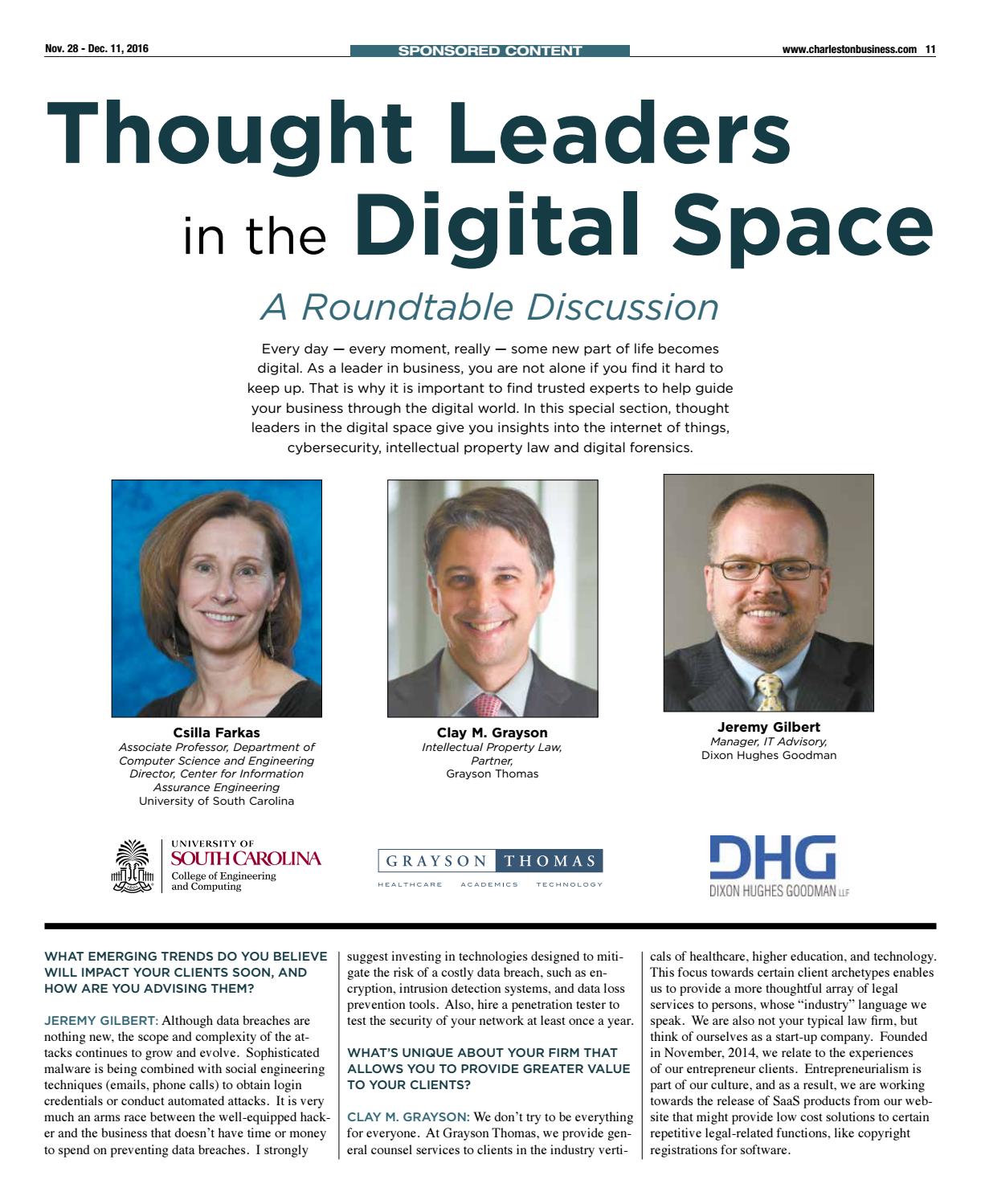 Nov. 28 - Dec. 11, 2016

SPONSORED CONTENT

www.charlestonbusiness.com 11

Thought Leaders in the Digital Space

A Roundtable Discussion

Every day — every moment, really — some new part of life becomes digital. As a leader in business, you are not alone if you find it hard to keep up. That is why it is important to find trusted experts to help guide your business through the digital world. In this special section, thought leaders in the digital space give you insights into the internet of things, cybersecurity, intellectual property law and digital forensics.

Csilla Farkas
Associate Professor, Department of Computer Science and Engineering
Director, Center for Information Assurance Engineering
University of South Carolina

Clay M. Grayson
Intellectual Property Law, Partner,
Grayson Thomas

Jeremy Gilbert
Manager, IT Advisory,
Dixon Hughes Goodman

UNIVERSITY OF SOUTH CAROLINA
College of Engineering and Computing

GRAYSON THOMAS
HEALTHCARE ACADEMICS TECHNOLOGY

DHG
DIXON HUGHES GOODMAN LLP

WHAT EMERGING TRENDS DO YOU BELIEVE WILL IMPACT YOUR CLIENTS SOON, AND HOW ARE YOU ADVISING THEM?

JEREMY GILBERT: Although data breaches are nothing new, the scope and complexity of the attacks continues to grow and evolve. Sophisticated malware is being combined with social engineering techniques (emails, phone calls) to obtain login credentials or conduct automated attacks. It is very much an arms race between the well-equipped hacker and the business that doesn't have time or money to spend on preventing data breaches. I strongly suggest investing in technologies designed to mitigate the risk of a costly data breach, such as encryption, intrusion detection systems, and data loss prevention tools. Also, hire a penetration tester to test the security of your network at least once a year.

WHAT'S UNIQUE ABOUT YOUR FIRM THAT ALLOWS YOU TO PROVIDE GREATER VALUE TO YOUR CLIENTS?

CLAY M. GRAYSON: We don't try to be everything for everyone. At Grayson Thomas, we provide general counsel services to clients in the industry verticals of healthcare, higher education, and technology. This focus towards certain client archetypes enables us to provide a more thoughtful array of legal services to persons, whose "industry" language we speak. We are also not your typical law firm, but think of ourselves as a start-up company. Founded in November, 2014, we relate to the experiences of our entrepreneur clients. Entrepreneurialism is part of our culture, and as a result, we are working towards the release of SaaS products from our website that might provide low cost solutions to certain repetitive legal-related functions, like copyright registrations for software.